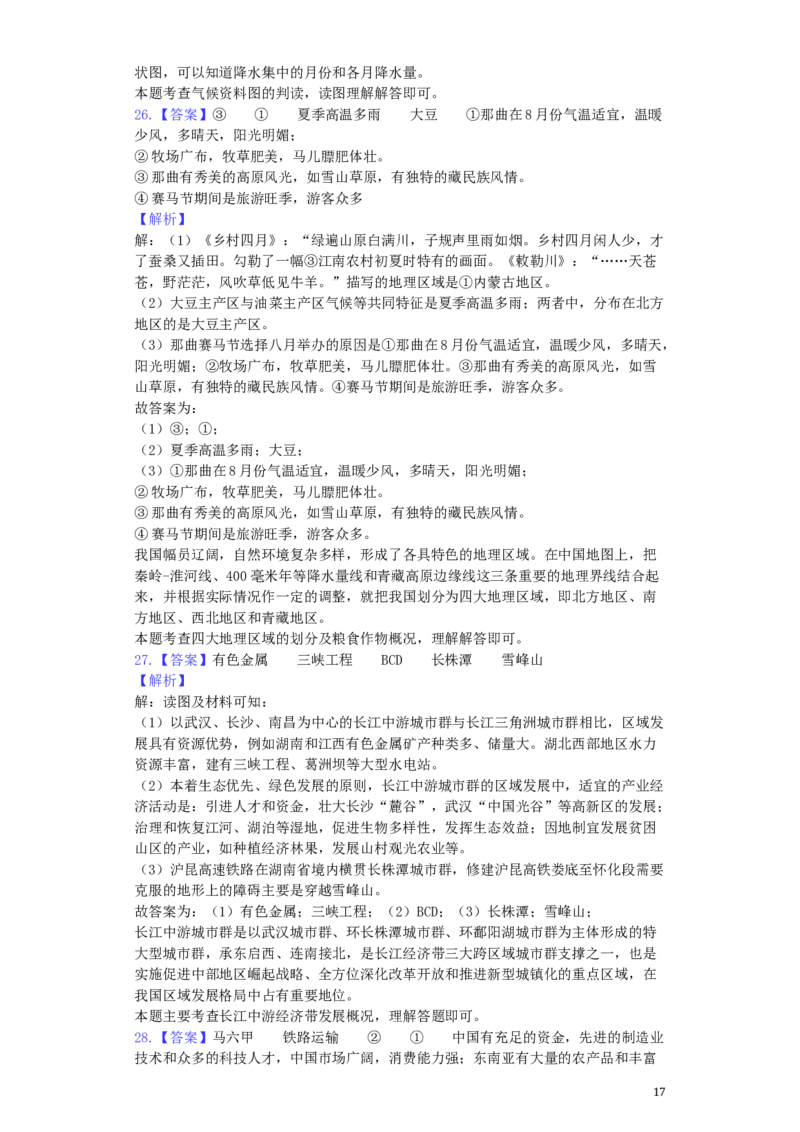 状图，可以知道降水集中的月份和各月降水量。

本题考查气候资料图的判读，读图理解解答即可。

26.【答案】③　①　夏季高温多雨　大豆　①那曲在8月份气温适宜，温暖少风，多晴天，阳光明媚；

②牧场广布，牧草肥美，马儿膘肥体壮。

③那曲有秀美的高原风光，如雪山草原，有独特的藏民族风情。

④赛马节期间是旅游旺季，游客众多

【解析】

解：（1）《乡村四月》：“绿遍山原白满川，子规声里雨如烟。乡村四月闲人少，才了蚕桑又插田。勾勒了一幅③江南农村初夏时特有的画面。《敕勒川》：“……天苍苍，野茫茫，风吹草低见牛羊。”描写的地理区域是①内蒙古地区。

（2）大豆主产区与油菜主产区气候等共同特征是夏季高温多雨；两者中，分布在北方地区的是大豆主产区。

（3）那曲赛马节选择八月举办的原因是①那曲在8月份气温适宜，温暖少风，多晴天，阳光明媚；②牧场广布，牧草肥美，马儿膘肥体壮。③那曲有秀美的高原风光，如雪山草原，有独特的藏民族风情。④赛马节期间是旅游旺季，游客众多。

故答案为：

（1）③；①；

（2）夏季高温多雨；大豆；

（3）①那曲在8月份气温适宜，温暖少风，多晴天，阳光明媚；

②牧场广布，牧草肥美，马儿膘肥体壮。

③那曲有秀美的高原风光，如雪山草原，有独特的藏民族风情。

④赛马节期间是旅游旺季，游客众多。

我国幅员辽阔，自然环境复杂多样，形成了各具特色的地理区域。在中国地图上，把秦岭-淮河线、400毫米年等降水量线和青藏高原边缘线这三条重要的地理界线结合起来，并根据实际情况作一定的调整，就把我国划分为四大地理区域，即北方地区、南方地区、西北地区和青藏地区。

本题考查四大地理区域的划分及粮食作物概况，理解解答即可。

27.【答案】有色金属　三峡工程　BCD　长株潭　雪峰山

【解析】

解：读图及材料可知：

（1）以武汉、长沙、南昌为中心的长江中游城市群与长江三角洲城市群相比，区域发展具有资源优势，例如湖南和江西有色金属矿产种类多、储量大。湖北西部地区水力资源丰富，建有三峡工程、葛洲坝等大型水电站。

（2）本着生态优先、绿色发展的原则，长江中游城市群的区域发展中，适宜的产业经济活动是：引进人才和资金，壮大长沙“麓谷”，武汉“中国光谷”等高新区的发展；治理和恢复江河、湖泊等湿地，促进生物多样性，发挥生态效益；因地制宜发展贫困山区的产业，如种植经济林果，发展山村观光农业等。

（3）沪昆高速铁路在湖南省境内横贯长株潭城市群，修建沪昆高铁娄底至怀化段需要克服的地形上的障碍主要是穿越雪峰山。

故答案为：（1）有色金属；三峡工程；（2）BCD；（3）长株潭；雪峰山；

长江中游城市群是以武汉城市群、环长株潭城市群、环鄱阳湖城市群为主体形成的特大型城市群，承东启西、连南接北，是长江经济带三大跨区域城市群支撑之一，也是实施促进中部地区崛起战略、全方位深化改革开放和推进新型城镇化的重点区域，在我国区域发展格局中占有重要地位。

本题主要考查长江中游经济带发展概况，理解答题即可。

28.【答案】马六甲　铁路运输　②　①　中国有充足的资金，先进的制造业技术和众多的科技人才，中国市场广阔，消费能力强；东南亚有大量的农产品和丰富

17